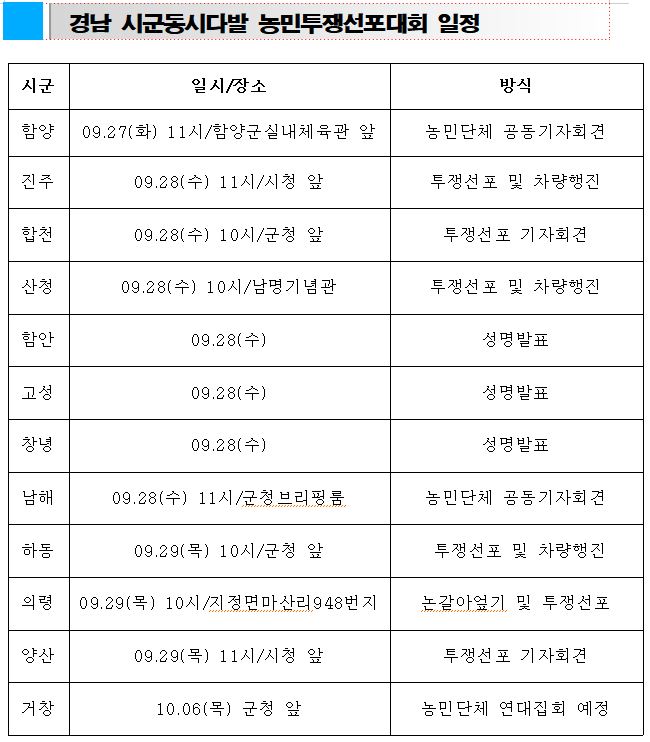 경남 시군동시다발 농민투쟁선포대회 일정

| 시군 | 일시/장소 | 방식 |
|---|---|---|
| 함양 | 09.27(화) 11시/함양군실내체육관 앞 | 농민단체 공동기자회견 |
| 진주 | 09.28(수) 11시/시청 앞 | 투쟁선포 및 차량행진 |
| 합천 | 09.28(수) 10시/군청 앞 | 투쟁선포 기자회견 |
| 산청 | 09.28(수) 10시/남명기념관 | 투쟁선포 및 차량행진 |
| 함안 | 09.28(수) | 성명발표 |
| 고성 | 09.28(수) | 성명발표 |
| 창녕 | 09.28(수) | 성명발표 |
| 남해 | 09.28(수) 11시/군청브리핑룸 | 농민단체 공동기자회견 |
| 하동 | 09.29(목) 10시/군청 앞 | 투쟁선포 및 차량행진 |
| 의령 | 09.29(목) 10시/지정면마산리948번지 | 논갈아엎기 및 투쟁선포 |
| 양산 | 09.29(목) 11시/시청 앞 | 투쟁선포 기자회견 |
| 거창 | 10.06(목) 군청 앞 | 농민단체 연대집회 예정 |